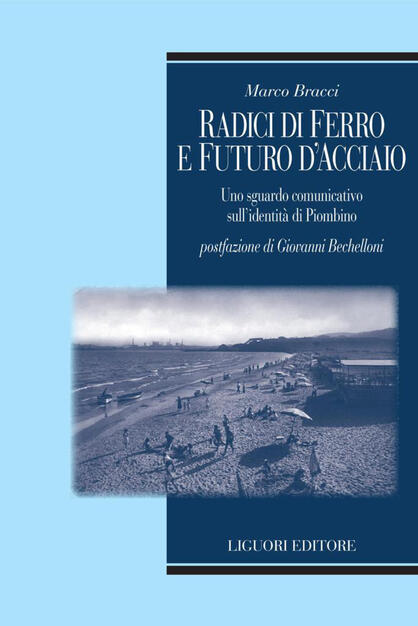 Marco Bracci

RADICI DI FERRO E FUTURO D'ACCIAIO

Uno sguardo comunicativo sull'identità di Piombino

postfazione di Giovanni Bechelloni

LIGUORI EDITORE